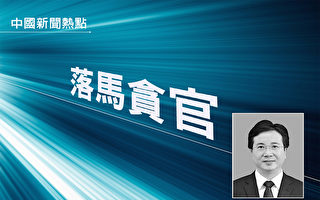 中國新聞熱點

落馬貪官